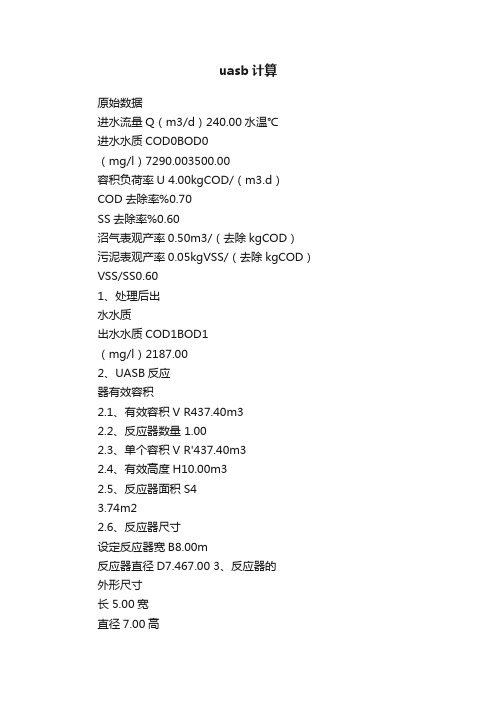 uasb 计算

原始数据

进水流量 Q（m3/d）240.00 水温℃

进水水质 COD0BOD0

（mg/l）7290.003500.00

容积负荷率 U 4.00kgCOD/（m3.d）

COD 去除率%0.70

SS 去除率%0.60

沼气表观产率 0.50m3/（去除 kgCOD）

污泥表观产率 0.05kgVSS/（去除 kgCOD）

VSS/SS0.60

1、处理后出

水水质

出水水质 COD1BOD1

（mg/l）2187.00

2、UASB 反应

器有效容积

2.1、有效容积 V R437.40m3

2.2、反应器数量 1.00

2.3、单个容积 V R'437.40m3

2.4、有效高度 H10.00m3

2.5、反应器面积 S4

3.74m2

2.6、反应器尺寸

设定反应器宽 B8.00m

反应器直径 D7.467.00 3、反应器的

外形尺寸

长 5.00 宽

直径 7.00 高